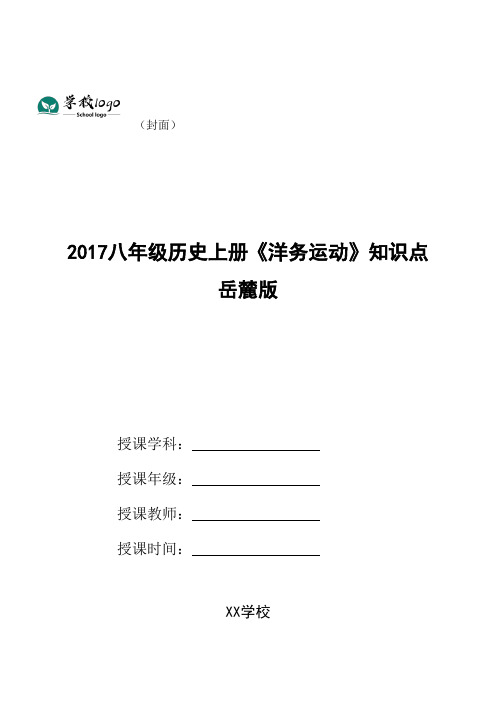 学校logo
School logo

（封面）

2017八年级历史上册《洋务运动》知识点
岳麓版

授课学科：

授课年级：

授课教师：

授课时间：

XX学校